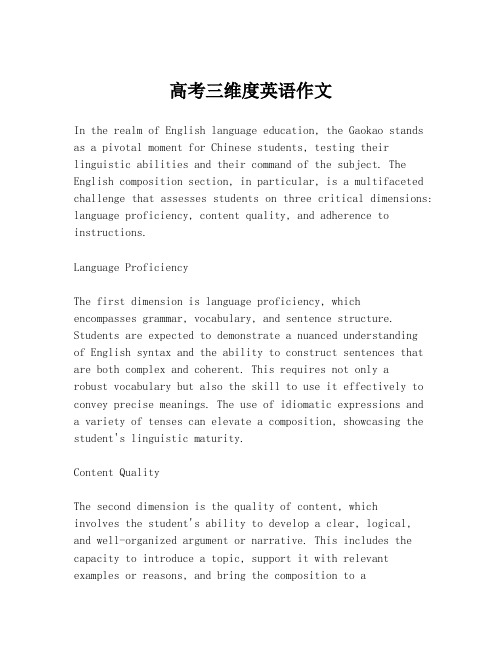 高考三维度英语作文

In the realm of English language education, the Gaokao stands as a pivotal moment for Chinese students, testing their linguistic abilities and their command of the subject. The English composition section, in particular, is a multifaceted challenge that assesses students on three critical dimensions: language proficiency, content quality, and adherence to instructions.

Language Proficiency

The first dimension is language proficiency, which encompasses grammar, vocabulary, and sentence structure. Students are expected to demonstrate a nuanced understanding of English syntax and the ability to construct sentences that are both complex and coherent. This requires not only a robust vocabulary but also the skill to use it effectively to convey precise meanings. The use of idiomatic expressions and a variety of tenses can elevate a composition, showcasing the student's linguistic maturity.

Content Quality

The second dimension is the quality of content, which involves the student's ability to develop a clear, logical, and well-organized argument or narrative. This includes the capacity to introduce a topic, support it with relevant examples or reasons, and bring the composition to a